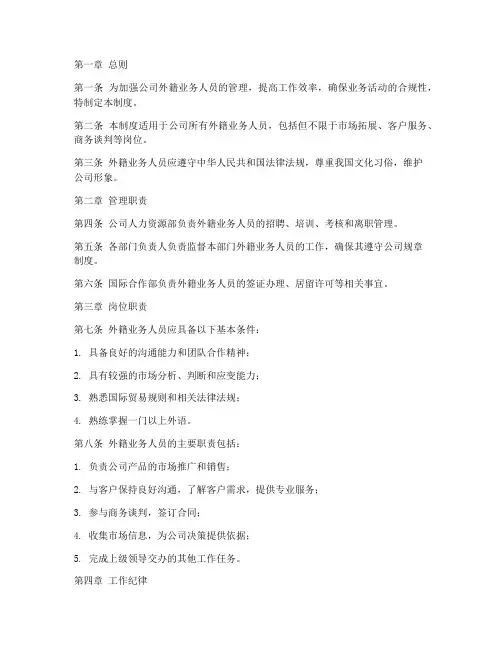 第一章 总则

第一条 为加强公司外籍业务人员的管理，提高工作效率，确保业务活动的合规性，特制定本制度。

第二条 本制度适用于公司所有外籍业务人员，包括但不限于市场拓展、客户服务、商务谈判等岗位。

第三条 外籍业务人员应遵守中华人民共和国法律法规，尊重我国文化习俗，维护公司形象。

第二章 管理职责

第四条 公司人力资源部负责外籍业务人员的招聘、培训、考核和离职管理。

第五条 各部门负责人负责监督本部门外籍业务人员的工作，确保其遵守公司规章制度。

第六条 国际合作部负责外籍业务人员的签证办理、居留许可等相关事宜。

第三章 岗位职责

第七条 外籍业务人员应具备以下基本条件：

1. 具备良好的沟通能力和团队合作精神；

2. 具有较强的市场分析、判断和应变能力；

3. 熟悉国际贸易规则和相关法律法规；

4. 熟练掌握一门以上外语。

第八条 外籍业务人员的主要职责包括：

1. 负责公司产品的市场推广和销售；

2. 与客户保持良好沟通，了解客户需求，提供专业服务；

3. 参与商务谈判，签订合同；

4. 收集市场信息，为公司决策提供依据；

5. 完成上级领导交办的其他工作任务。

第四章 工作纪律